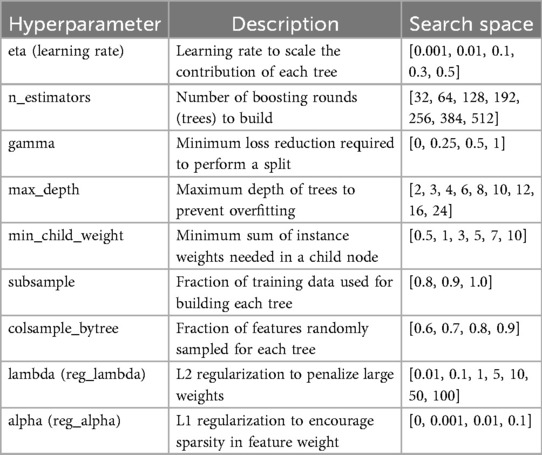 | Hyperparameter | Description | Search space |
|---|---|---|
| eta (learning rate) | Learning rate to scale the contribution of each tree | [0.001, 0.01, 0.1, 0.3, 0.5] |
| n_estimators | Number of boosting rounds (trees) to build | [32, 64, 128, 192, 256, 384, 512] |
| gamma | Minimum loss reduction required to perform a split | [0, 0.25, 0.5, 1] |
| max_depth | Maximum depth of trees to prevent overfitting | [2, 3, 4, 6, 8, 10, 12, 16, 24] |
| min_child_weight | Minimum sum of instance weights needed in a child node | [0.5, 1, 3, 5, 7, 10] |
| subsample | Fraction of training data used for building each tree | [0.8, 0.9, 1.0] |
| colsample_bytree | Fraction of features randomly sampled for each tree | [0.6, 0.7, 0.8, 0.9] |
| lambda (reg_lambda) | L2 regularization to penalize large weights | [0.01, 0.1, 1, 5, 10, 50, 100] |
| alpha (reg_alpha) | L1 regularization to encourage sparsity in feature weight | [0, 0.001, 0.01, 0.1] |